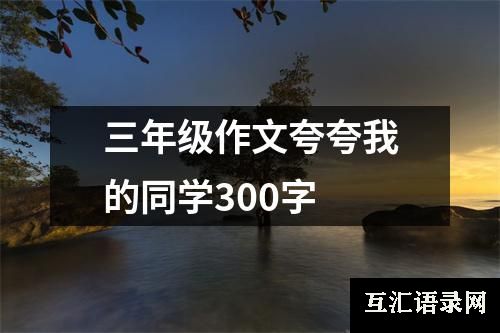 三年级作文夸夸我的同学300字

互汇语录网